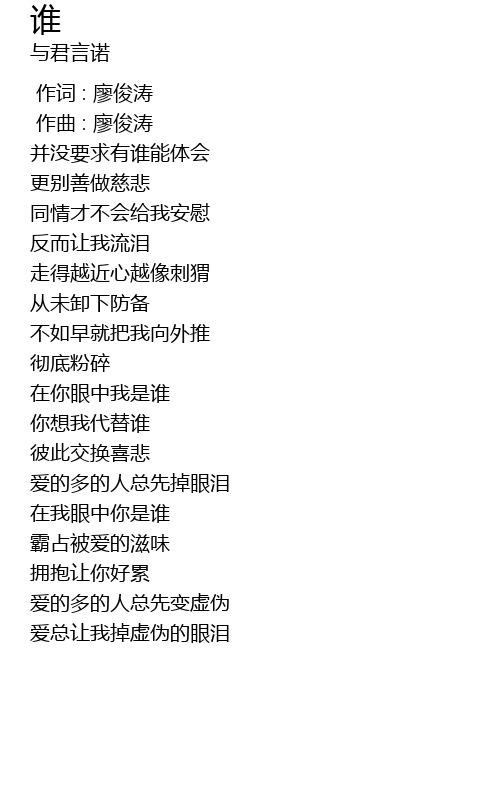 谁
与君言诺

作词 : 廖俊涛
作曲 : 廖俊涛
并没要求有谁能体会
更别善做慈悲
同情才不会给我安慰
反而让我流泪
走得越近心越像刺猬
从未卸下防备
不如早就把我向外推
彻底粉碎
在你眼中我是谁
你想我代替谁
彼此交换喜悲
爱的多的人总先掉眼泪
在我眼中你是谁
霸占被爱的滋味
拥抱让你好累
爱的多的人总先变虚伪
爱总让我掉虚伪的眼泪